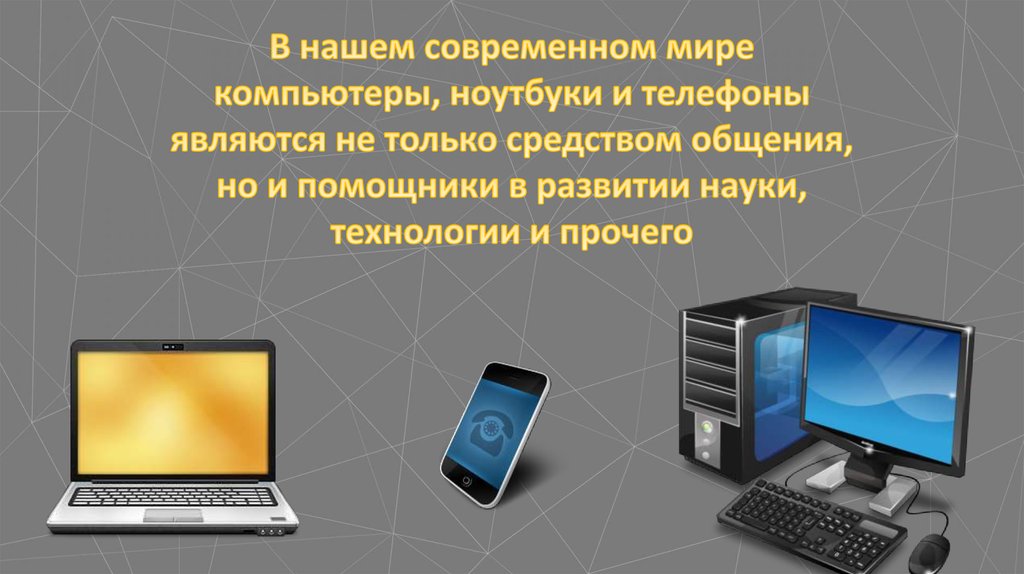 В нашем современном мире компьютеры, ноутбуки и телефоны являются не только средством общения, но и помощники в развитии науки, технологии и прочего